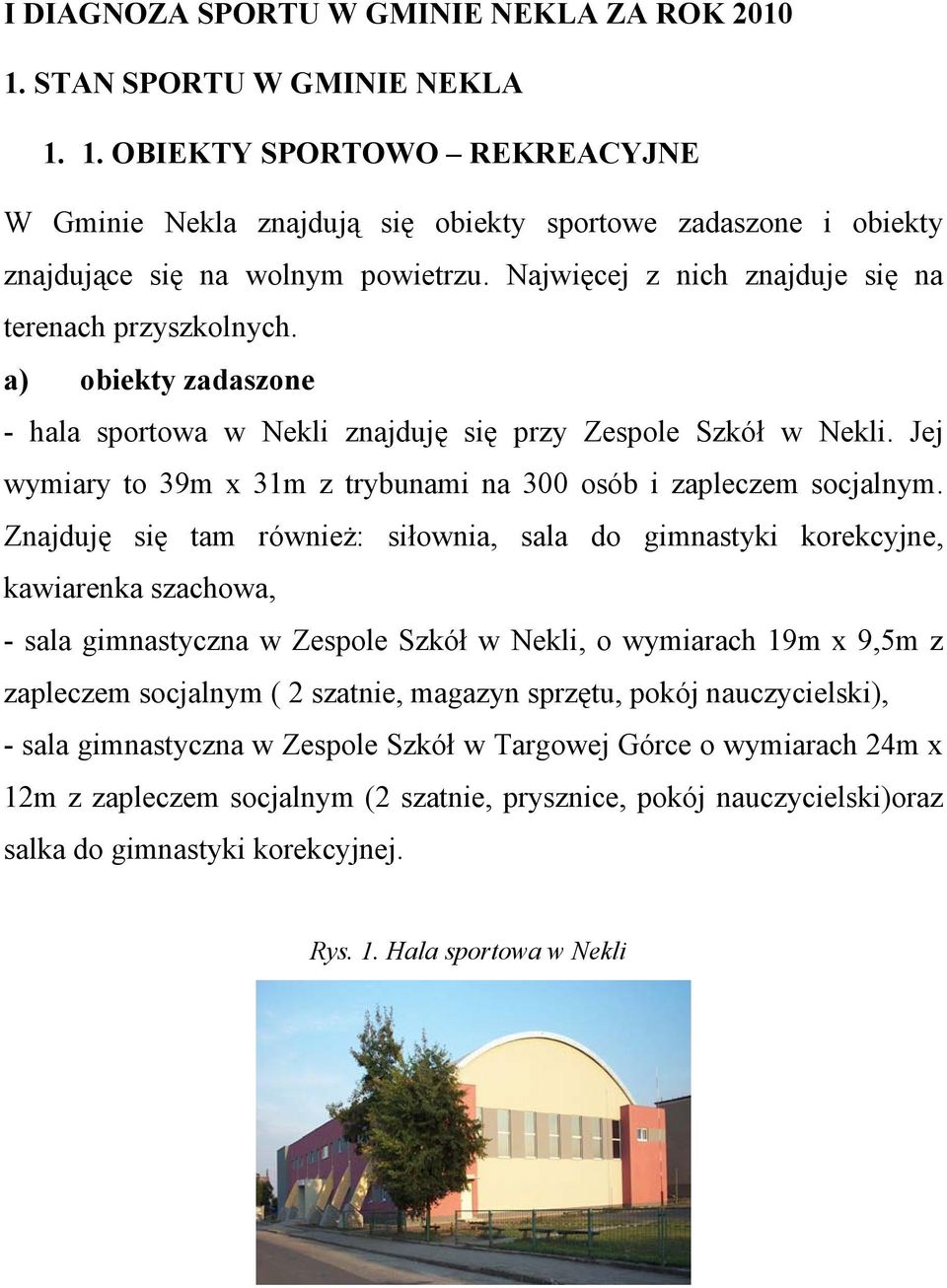 I DIAGNOZA SPORTU W GMINIE NEKLA ZA ROK 2010

1. STAN SPORTU W GMINIE NEKLA

1. 1. OBIEKTY SPORTOWO – REKREACYJNE

W Gminie Nekla znajdują się obiekty sportowe zadaszone i obiekty znajdujące się na wolnym powietrzu. Najwięcej z nich znajduje się na terenach przyszkolnych.

a) obiekty zadaszone

- hala sportowa w Nekli znajduję się przy Zespole Szkół w Nekli. Jej wymiary to 39m x 31m z trybunami na 300 osób i zapleczem socjalnym. Znajduję się tam również: siłownia, sala do gimnastyki korekcyjne, kawiarenka szachowa,

- sala gimnastyczna w Zespole Szkół w Nekli, o wymiarach 19m x 9,5m z zapleczem socjalnym ( 2 szatnie, magazyn sprzętu, pokój nauczycielski),

- sala gimnastyczna w Zespole Szkół w Targowej Górce o wymiarach 24m x 12m z zapleczem socjalnym (2 szatnie, prysznice, pokój nauczycielski)oraz salka do gimnastyki korekcyjnej.

Rys. 1. Hala sportowa w Nekli